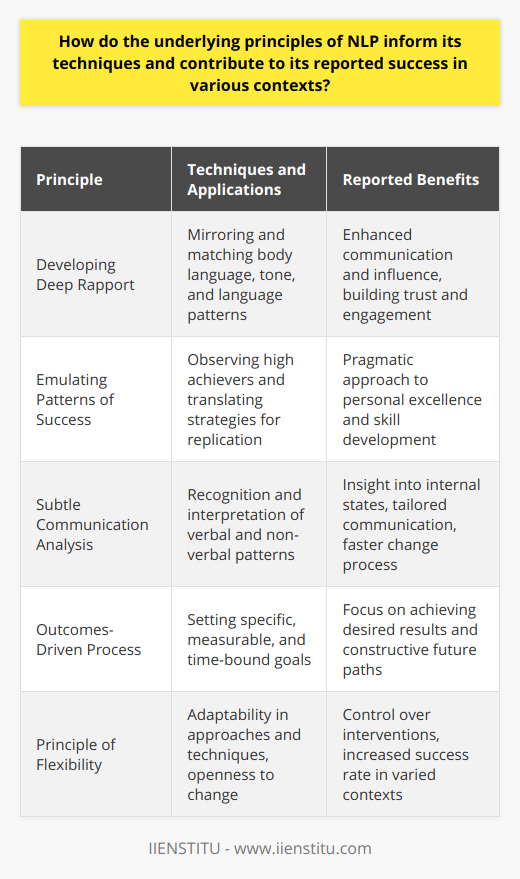 How do the underlying principles of NLP inform its techniques and contribute to its reported success in various contexts?

| Principle | Techniques and Applications | Reported Benefits |
|---|---|---|
| Developing Deep Rapport | Mirroring and matching body language, tone, and language patterns | Enhanced communication and influence, building trust and engagement |
| Emulating Patterns of Success | Observing high achievers and translating strategies for replication | Pragmatic approach to personal excellence and skill development |
| Subtle Communication Analysis | Recognition and interpretation of verbal and non-verbal patterns | Insight into internal states, tailored communication, faster change process |
| Outcomes-Driven Process | Setting specific, measurable, and time-bound goals | Focus on achieving desired results and constructive future paths |
| Principle of Flexibility | Adaptability in approaches and techniques, openness to change | Control over interventions, increased success rate in varied contexts |

IIENSTITU - www.iienstitu.com